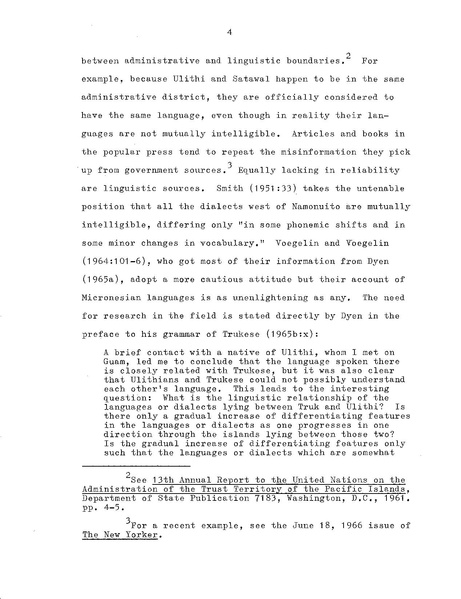 4

between administrative and linguistic boundaries.$^2$ For example, because Ulithi and Satawal happen to be in the same administrative district, they are officially considered to have the same language, even though in reality their languages are not mutually intelligible. Articles and books in the popular press tend to repeat the misinformation they pick up from government sources.$^3$ Equally lacking in reliability are linguistic sources. Smith (1951:33) takes the untenable position that all the dialects west of Namonuito are mutually intelligible, differing only "in some phonemic shifts and in some minor changes in vocabulary." Voegelin and Voegelin (1964:101-6), who got most of their information from Dyen (1965a), adopt a more cautious attitude but their account of Micronesian languages is as unenlightening as any. The need for research in the field is stated directly by Dyen in the preface to his grammar of Trukese (1965b:x):

A brief contact with a native of Ulithi, whom I met on Guam, led me to conclude that the language spoken there is closely related with Trukese, but it was also clear that Ulithians and Trukese could not possibly understand each other's language. This leads to the interesting question: What is the linguistic relationship of the languages or dialects lying between Truk and Ulithi? Is there only a gradual increase of differentiating features in the languages or dialects as one progresses in one direction through the islands lying between those two? Is the gradual increase of differentiating features only such that the languages or dialects which are somewhat

$^2$See 13th Annual Report to the United Nations on the Administration of the Trust Territory of the Pacific Islands, Department of State Publication 7183, Washington, D.C., 1961. pp. 4-5.

$^3$For a recent example, see the June 18, 1966 issue of The New Yorker.